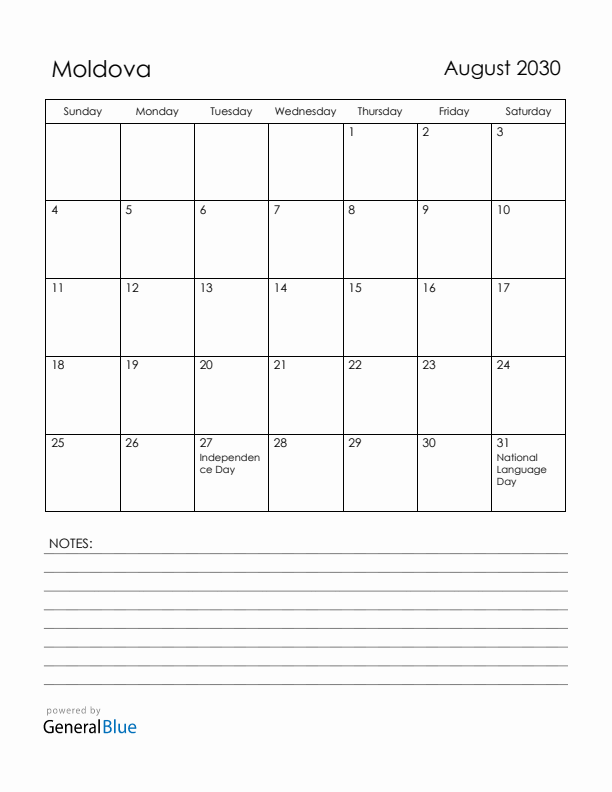 Moldova

August 2030

| Sunday | Monday | Tuesday | Wednesday | Thursday | Friday | Saturday |
|---|---|---|---|---|---|---|
| | | | | 1 | 2 | 3 |
| 4 | 5 | 6 | 7 | 8 | 9 | 10 |
| 11 | 12 | 13 | 14 | 15 | 16 | 17 |
| 18 | 19 | 20 | 21 | 22 | 23 | 24 |
| 25 | 26 | 27 Independence Day | 28 | 29 | 30 | 31 National Language Day |

NOTES:

powered by
GeneralBlue